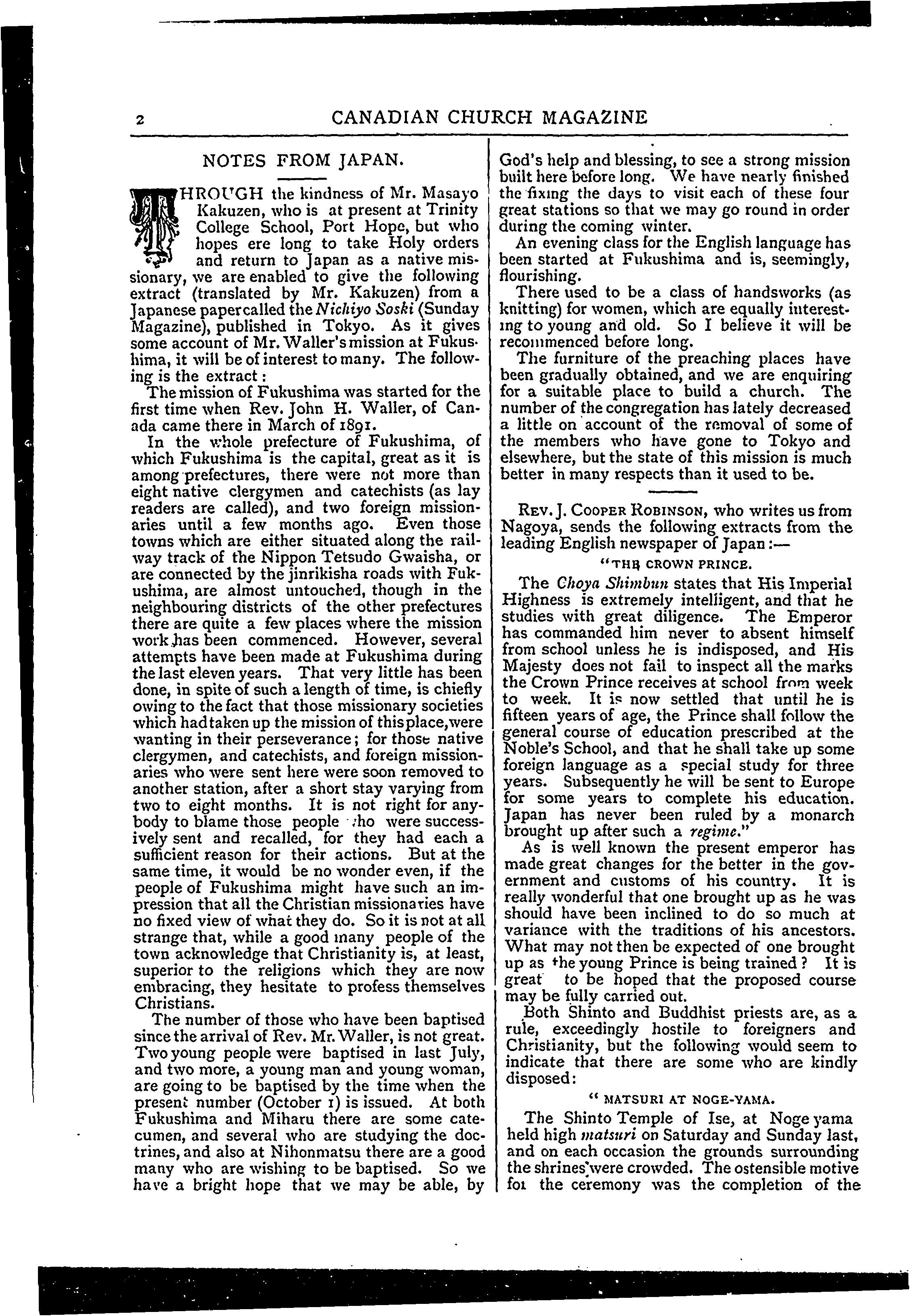 2

CANADIAN CHURCH MAGAZINE

NOTES FROM JAPAN.

THROUGH the kindness of Mr. Masayo Kakuzen, who is at present at Trinity College School, Port Hope, but who hopes ere long to take Holy orders and return to Japan as a native missionary, we are enabled to give the following extract (translated by Mr. Kakuzen) from a Japanese paper called the Nichiyo Soski (Sunday Magazine), published in Tokyo. As it gives some account of Mr. Waller's mission at Fukushima, it will be of interest to many. The following is the extract:

The mission of Fukushima was started for the first time when Rev. John H. Waller, of Canada came there in March of 1891.

In the whole prefecture of Fukushima, of which Fukushima is the capital, great as it is among prefectures, there were not more than eight native clergymen and catechists (as lay readers are called), and two foreign missionaries until a few months ago. Even those towns which are either situated along the railway track of the Nippon Tetsudo Gwaisha, or are connected by the jinrikisha roads with Fukushima, are almost untouched, though in the neighbouring districts of the other prefectures there are quite a few places where the mission work has been commenced. However, several attempts have been made at Fukushima during the last eleven years. That very little has been done, in spite of such a length of time, is chiefly owing to the fact that those missionary societies which had taken up the mission of this place, were wanting in their perseverance; for those native clergymen, and catechists, and foreign missionaries who were sent here were soon removed to another station, after a short stay varying from two to eight months. It is not right for anybody to blame those people who were successively sent and recalled, for they had each a sufficient reason for their actions. But at the same time, it would be no wonder even, if the people of Fukushima might have such an impression that all the Christian missionaries have no fixed view of what they do. So it is not at all strange that, while a good many people of the town acknowledge that Christianity is, at least, superior to the religions which they are now embracing, they hesitate to profess themselves Christians.

The number of those who have been baptised since the arrival of Rev. Mr. Waller, is not great. Two young people were baptised in last July, and two more, a young man and young woman, are going to be baptised by the time when the present number (October 1) is issued. At both Fukushima and Miharu there are some catecumen, and several who are studying the doctrines, and also at Nihonmatsu there are a good many who are wishing to be baptised. So we have a bright hope that we may be able, by God's help and blessing, to see a strong mission built here before long. We have nearly finished the fixing the days to visit each of these four great stations so that we may go round in order during the coming winter.

An evening class for the English language has been started at Fukushima and is, seemingly, flourishing.

There used to be a class of handsworks (as knitting) for women, which are equally interesting to young and old. So I believe it will be recommenced before long.

The furniture of the preaching places have been gradually obtained, and we are enquiring for a suitable place to build a church. The number of the congregation has lately decreased a little on account of the removal of some of the members who have gone to Tokyo and elsewhere, but the state of this mission is much better in many respects than it used to be.

REV. J. COOPER ROBINSON, who writes us from Nagoya, sends the following extracts from the leading English newspaper of Japan:—

"THE CROWN PRINCE.

The Choya Shimbun states that His Imperial Highness is extremely intelligent, and that he studies with great diligence. The Emperor has commanded him never to absent himself from school unless he is indisposed, and His Majesty does not fail to inspect all the marks the Crown Prince receives at school from week to week. It is now settled that until he is fifteen years of age, the Prince shall follow the general course of education prescribed at the Noble's School, and that he shall take up some foreign language as a special study for three years. Subsequently he will be sent to Europe for some years to complete his education. Japan has never been ruled by a monarch brought up after such a regime."

As is well known the present emperor has made great changes for the better in the government and customs of his country. It is really wonderful that one brought up as he was should have been inclined to do so much at variance with the traditions of his ancestors. What may not then be expected of one brought up as the young Prince is being trained? It is great to be hoped that the proposed course may be fully carried out.

Both Shinto and Buddhist priests are, as a rule, exceedingly hostile to foreigners and Christianity, but the following would seem to indicate that there are some who are kindly disposed:

"MATSURI AT NOGE-YAMA.

The Shinto Temple of Ise, at Noge yama held high matsuri on Saturday and Sunday last, and on each occasion the grounds surrounding the shrines were crowded. The ostensible motive for the ceremony was the completion of the